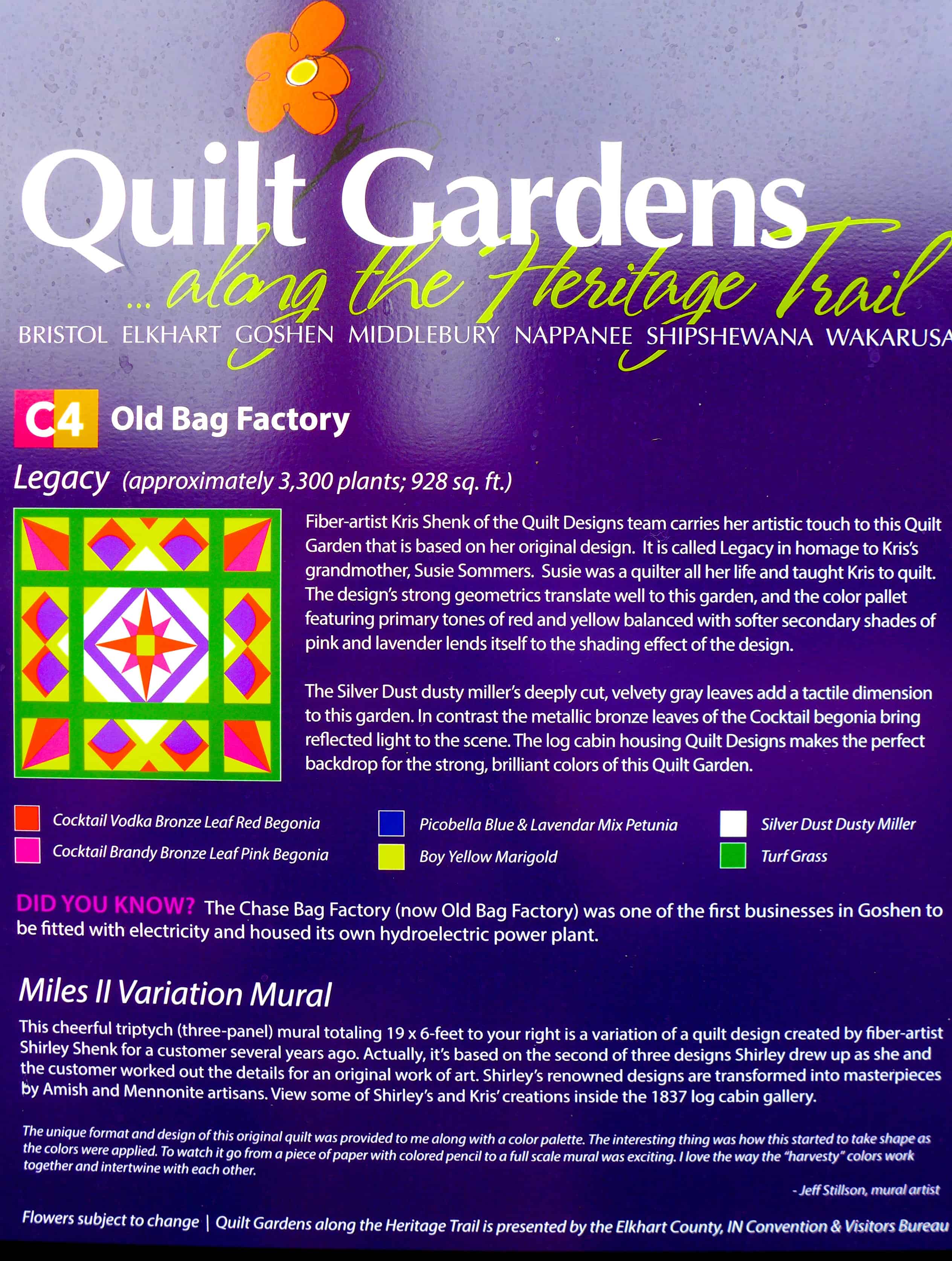 Quilt Gardens

... along the Heritage Trail

BRISTOL ELKHART GOSHEN MIDDLEBURY NAPPANEE SHIPSHEWANA WAKARUSA

C4 Old Bag Factory

Legacy (approximately 3,300 plants; 928 sq. ft.)

Fiber-artist Kris Shenk of the Quilt Designs team carries her artistic touch to this Quilt Garden that is based on her original design. It is called Legacy in homage to Kris's grandmother, Susie Sommers. Susie was a quilter all her life and taught Kris to quilt. The design's strong geometrics translate well to this garden, and the color pallet featuring primary tones of red and yellow balanced with softer secondary shades of pink and lavender lends itself to the shading effect of the design.

The Silver Dust dusty miller's deeply cut, velvety gray leaves add a tactile dimension to this garden. In contrast the metallic bronze leaves of the Cocktail begonia bring reflected light to the scene. The log cabin housing Quilt Designs makes the perfect backdrop for the strong, brilliant colors of this Quilt Garden.

Cocktail Vodka Bronze Leaf Red Begonia
Cocktail Brandy Bronze Leaf Pink Begonia

Picobella Blue & Lavendar Mix Petunia
Boy Yellow Marigold

Silver Dust Dusty Miller
Turf Grass

DID YOU KNOW? The Chase Bag Factory (now Old Bag Factory) was one of the first businesses in Goshen to be fitted with electricity and housed its own hydroelectric power plant.

Miles II Variation Mural

This cheerful triptych (three-panel) mural totaling 19 x 6-feet to your right is a variation of a quilt design created by fiber-artist Shirley Shenk for a customer several years ago. Actually, it's based on the second of three designs Shirley drew up as she and the customer worked out the details for an original work of art. Shirley's renowned designs are transformed into masterpieces by Amish and Mennonite artisans. View some of Shirley's and Kris' creations inside the 1837 log cabin gallery.

The unique format and design of this original quilt was provided to me along with a color palette. The interesting thing was how this started to take shape as the colors were applied. To watch it go from a piece of paper with colored pencil to a full scale mural was exciting. I love the way the "harvesty" colors work together and intertwine with each other.

- Jeff Stillson, mural artist

Flowers subject to change | Quilt Gardens along the Heritage Trail is presented by the Elkhart County, IN Convention & Visitors Bureau